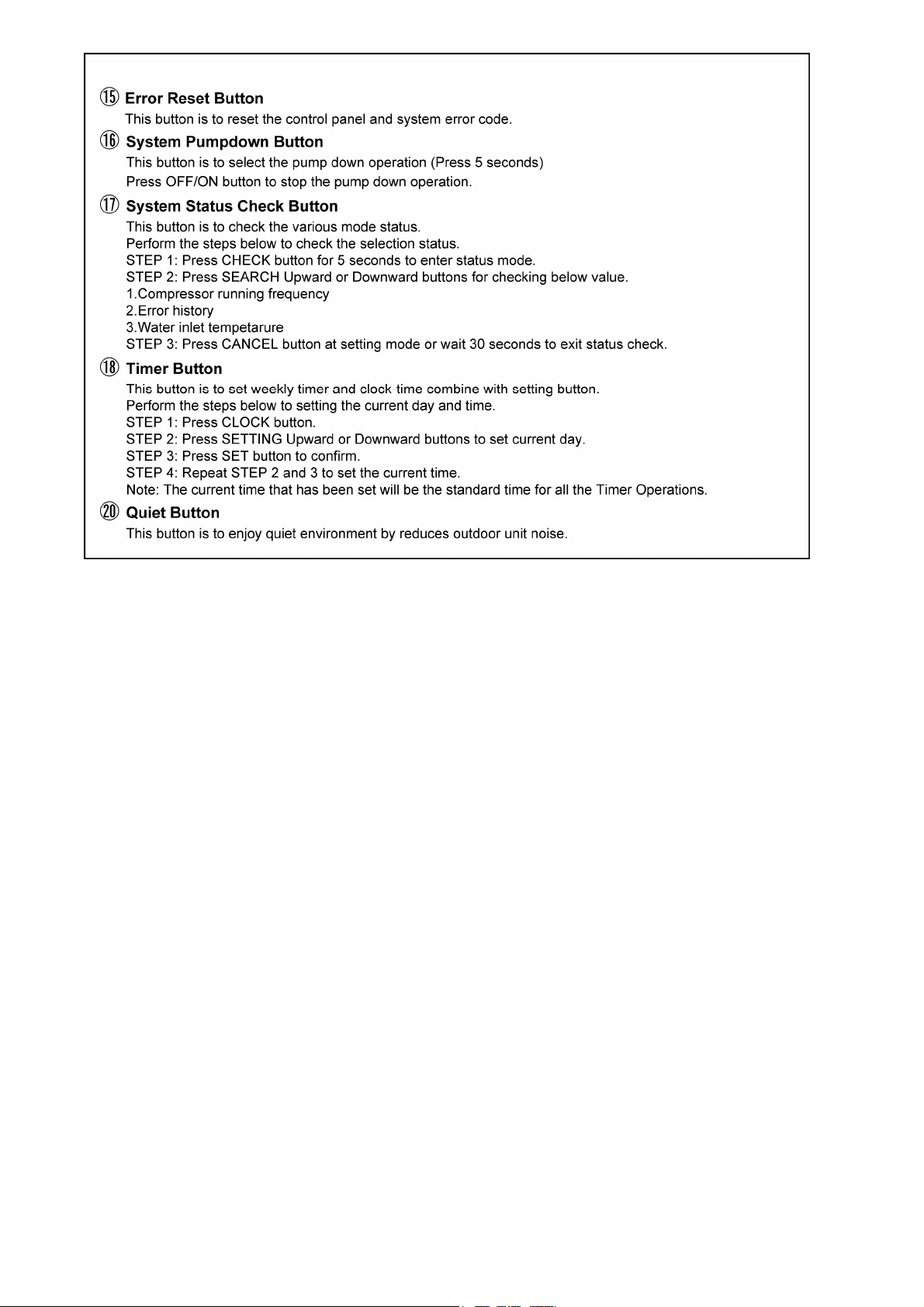 ⑮ Error Reset Button
This button is to reset the control panel and system error code.

⑯ System Pumpdown Button
This button is to select the pump down operation (Press 5 seconds)
Press OFF/ON button to stop the pump down operation.

⑰ System Status Check Button
This button is to check the various mode status.
Perform the steps below to check the selection status.
STEP 1: Press CHECK button for 5 seconds to enter status mode.
STEP 2: Press SEARCH Upward or Downward buttons for checking below value.
1.Compressor running frequency
2.Error history
3.Water inlet tempetarure
STEP 3: Press CANCEL button at setting mode or wait 30 seconds to exit status check.

⑱ Timer Button
This button is to set weekly timer and clock time combine with setting button.
Perform the steps below to setting the current day and time.
STEP 1: Press CLOCK button.
STEP 2: Press SETTING Upward or Downward buttons to set current day.
STEP 3: Press SET button to confirm.
STEP 4: Repeat STEP 2 and 3 to set the current time.
Note: The current time that has been set will be the standard time for all the Timer Operations.

⑳ Quiet Button
This button is to enjoy quiet environment by reduces outdoor unit noise.